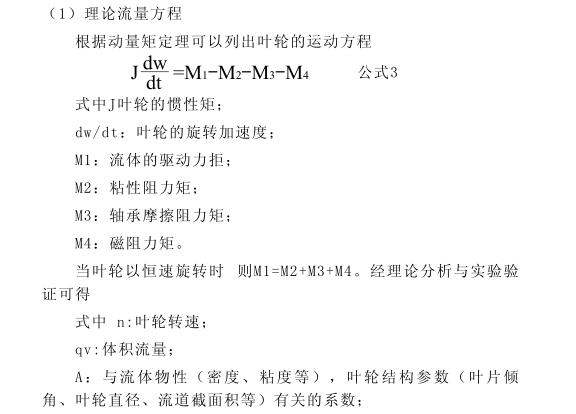 （1）理论流量方程

根据动量矩定理可以列出叶轮的运动方程

$J\frac{dw}{dt}=M_1-M_2-M_3-M_4$ 公式3

式中J叶轮的惯性矩；

dw/dt：叶轮的旋转加速度；

M1：流体的驱动力拒；

M2：粘性阻力矩；

M3：轴承摩擦阻力矩；

M4：磁阻力矩。

当叶轮以恒速旋转时 则M1=M2+M3+M4。经理论分析与实验验证可得

式中 n:叶轮转速；

qv:体积流量；

A：与流体物性（密度、粘度等），叶轮结构参数（叶片倾角、叶轮直径、流道截面积等）有关的系数；